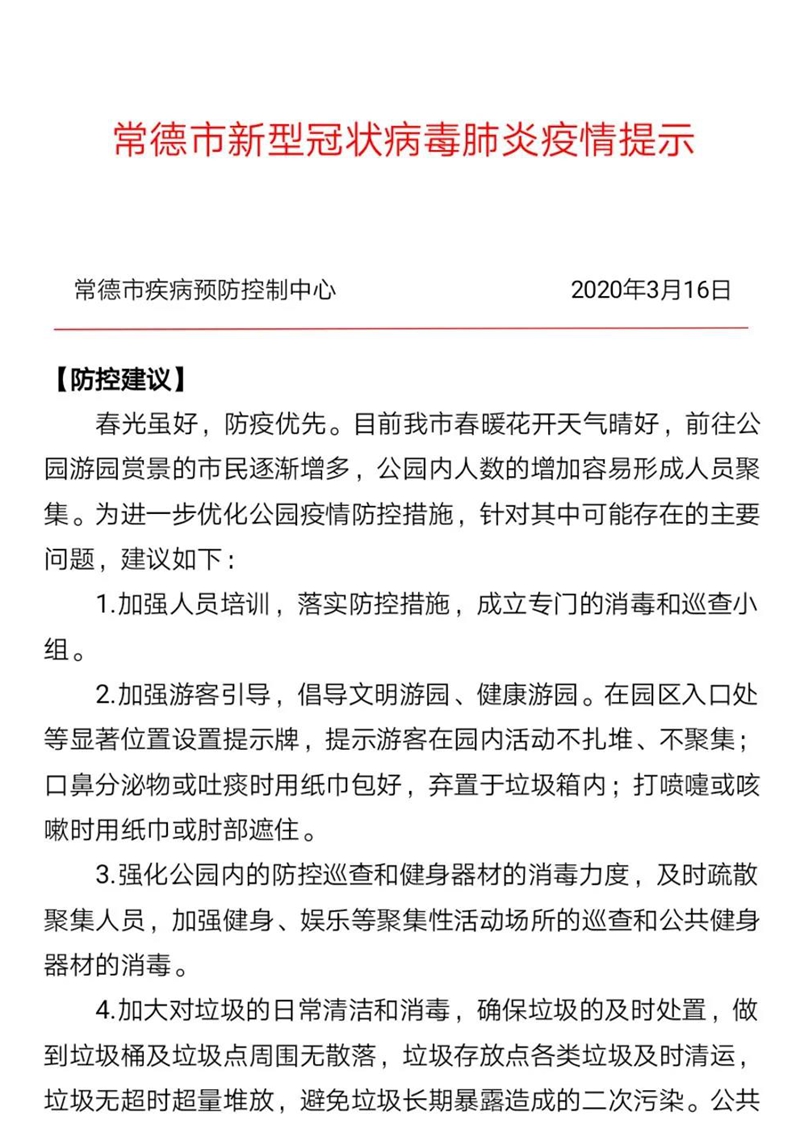 常德市新型冠状病毒肺炎疫情提示

常德市疾病预防控制中心　　2020年3月16日

【防控建议】

春光虽好，防疫优先。目前我市春暖花开天气晴好，前往公园游园赏景的市民逐渐增多，公园内人数的增加容易形成人员聚集。为进一步优化公园疫情防控措施，针对其中可能存在的主要问题，建议如下：

1.加强人员培训，落实防控措施，成立专门的消毒和巡查小组。

2.加强游客引导，倡导文明游园、健康游园。在园区入口处等显著位置设置提示牌，提示游客在园内活动不扎堆、不聚集；口鼻分泌物或吐痰时用纸巾包好，弃置于垃圾箱内；打喷嚏或咳嗽时用纸巾或肘部遮住。

3.强化公园内的防控巡查和健身器材的消毒力度，及时疏散聚集人员，加强健身、娱乐等聚集性活动场所的巡查和公共健身器材的消毒。

4.加大对垃圾的日常清洁和消毒，确保垃圾的及时处置，做到垃圾桶及垃圾点周围无散落，垃圾存放点各类垃圾及时清运，垃圾无超时超量堆放，避免垃圾长期暴露造成的二次污染。公共